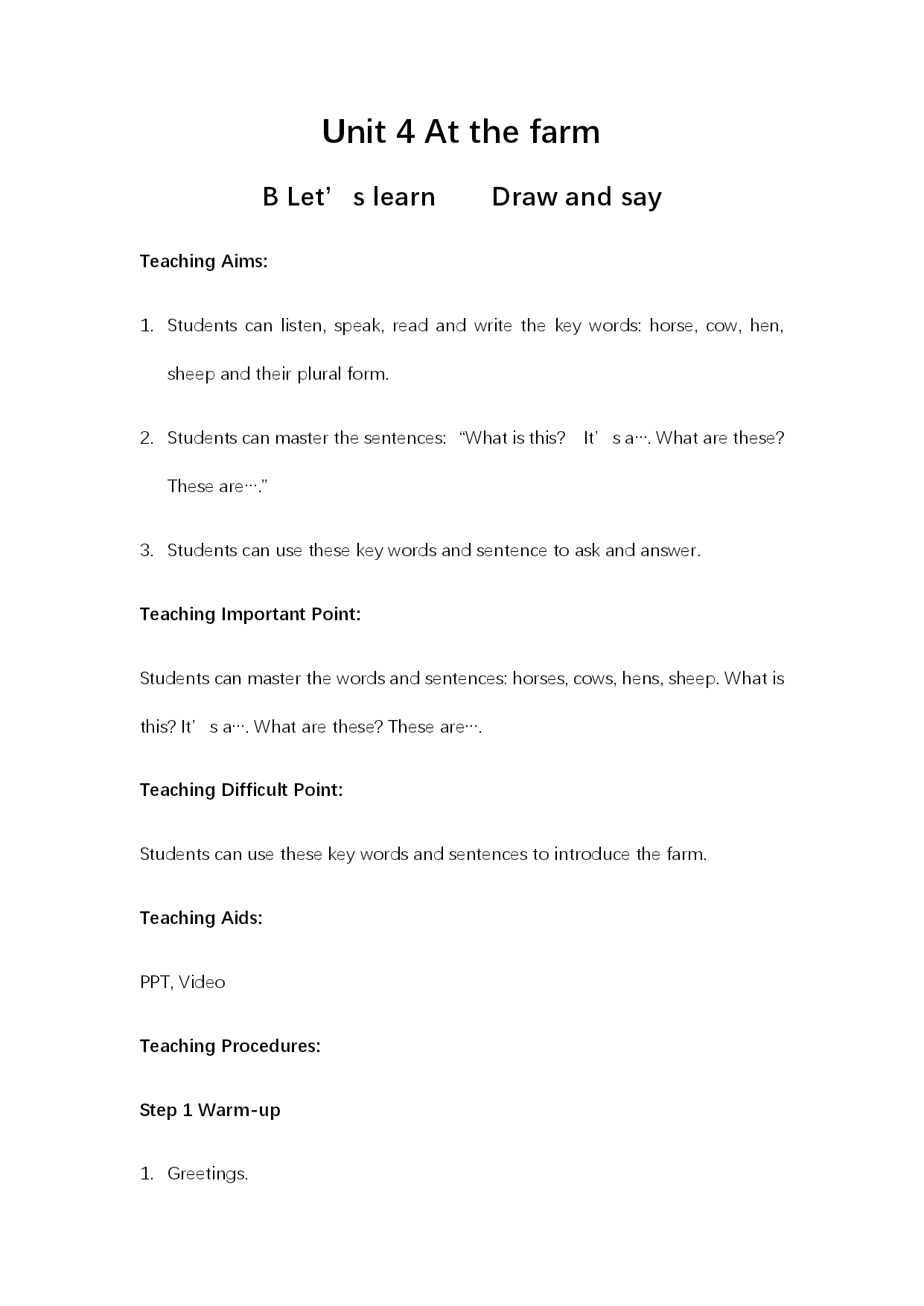 Unit 4 At the farm

B Let’s learn Draw and say

Teaching Aims:

1. Students can listen, speak, read and write the key words: horse, cow, hen, sheep and their plural form.

2. Students can master the sentences: “What is this? It’s a…. What are these? These are….”

3. Students can use these key words and sentence to ask and answer.

Teaching Important Point:

Students can master the words and sentences: horses, cows, hens, sheep. What is this? It’s a…. What are these? These are….

Teaching Difficult Point:

Students can use these key words and sentences to introduce the farm.

Teaching Aids:

PPT, Video

Teaching Procedures:

Step 1 Warm-up

1. Greetings.